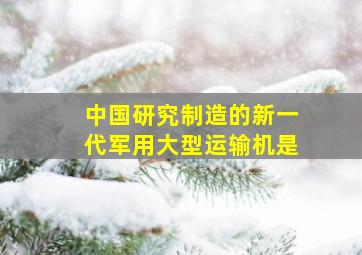 中国研究制造的新一代军用大型运输机是